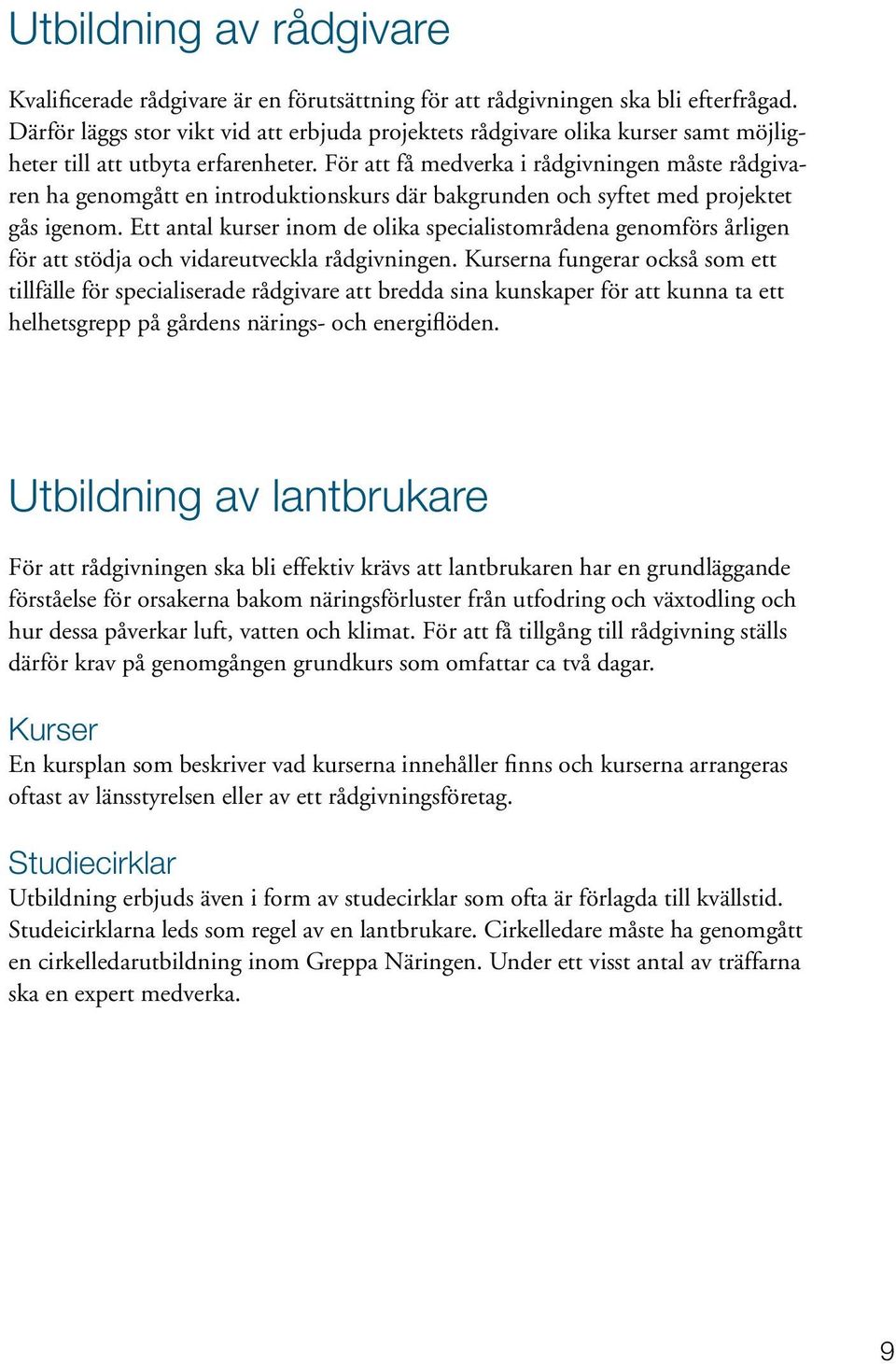 Utbildning av rådgivare

Kvalificerade rådgivare är en förutsättning för att rådgivningen ska bli efterfrågad. Därför läggs stor vikt vid att erbjuda projektets rådgivare olika kurser samt möjligheter till att utbyta erfarenheter. För att få medverka i rådgivningen måste rådgivaren ha genomgått en introduktionskurs där bakgrunden och syftet med projektet gås igenom. Ett antal kurser inom de olika specialistområdena genomförs årligen för att stödja och vidareutveckla rådgivningen. Kurserna fungerar också som ett tillfälle för specialiserade rådgivare att bredda sina kunskaper för att kunna ta ett helhetsgrepp på gårdens närings- och energiflöden.

Utbildning av lantbrukare

För att rådgivningen ska bli effektiv krävs att lantbrukaren har en grundläggande förståelse för orsakerna bakom näringsförluster från utfodring och växtodling och hur dessa påverkar luft, vatten och klimat. För att få tillgång till rådgivning ställs därför krav på genomgången grundkurs som omfattar ca två dagar.

Kurser
En kursplan som beskriver vad kurserna innehåller finns och kurserna arrangeras oftast av länsstyrelsen eller av ett rådgivningsföretag.

Studiecirklar
Utbildning erbjuds även i form av studecirklar som ofta är förlagda till kvällstid. Studeicirklarna leds som regel av en lantbrukare. Cirkelledare måste ha genomgått en cirkelledarutbildning inom Greppa Näringen. Under ett visst antal av träffarna ska en expert medverka.

9